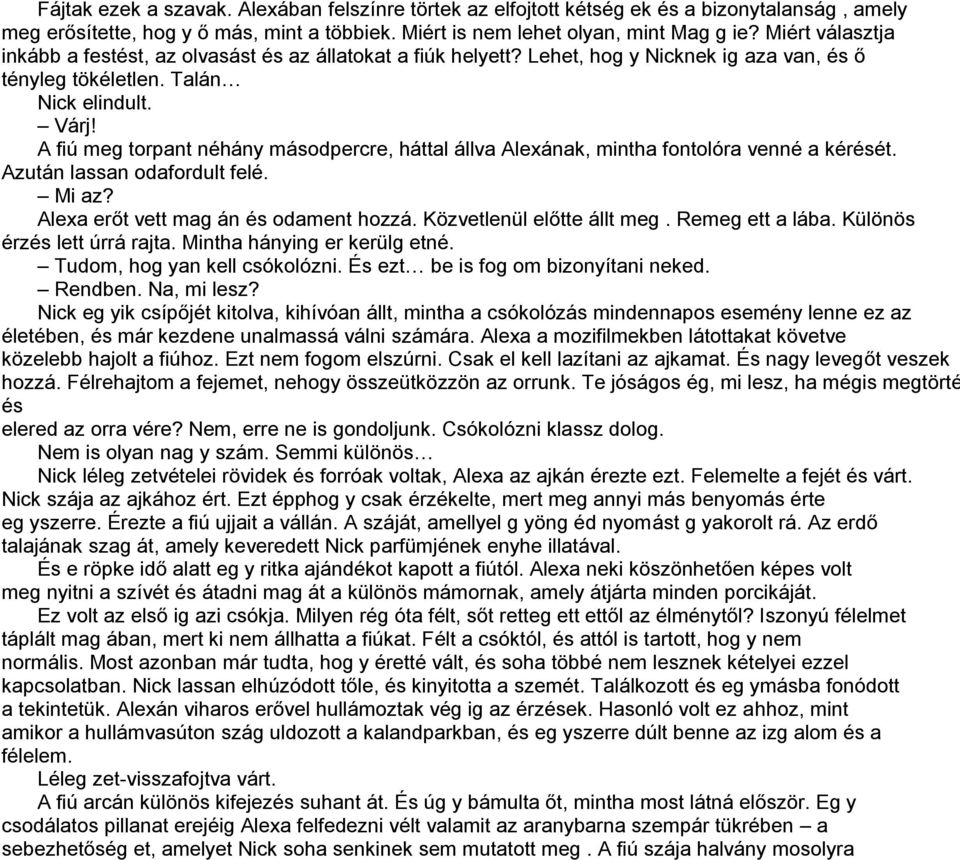 Fájtak ezek a szavak. Alexában felszínre törtek az elfojtott kétség ek és a bizonytalanság , amely meg erősítette, hog y ő más, mint a többiek. Miért is nem lehet olyan, mint Mag g ie? Miért választja inkább a festést, az olvasást és az állatokat a fiúk helyett? Lehet, hog y Nicknek ig aza van, és ő tényleg tökéletlen. Talán…

Nick elindult.

– Várj!

A fiú meg torpant néhány másodpercre, háttal állva Alexának, mintha fontolóra venné a kérését. Azután lassan odafordult felé.

– Mi az?

Alexa erőt vett mag án és odament hozzá. Közvetlenül előtte állt meg . Remeg ett a lába. Különös érzés lett úrrá rajta. Mintha hánying er kerülg etné.

– Tudom, hog yan kell csókolózni. És ezt… be is fog om bizonyítani neked.

– Rendben. Na, mi lesz?

Nick eg yik csípőjét kitolva, kihívóan állt, mintha a csókolózás mindennapos esemény lenne ez az életében, és már kezdene unalmassá válni számára. Alexa a mozifilmekben látottakat követve közelebb hajolt a fiúhoz. Ezt nem fogom elszúrni. Csak el kell lazítani az ajkamat. És nagy levegőt veszek hozzá. Félrehajtom a fejemet, nehogy összeütközzön az orrunk. Te jóságos ég, mi lesz, ha mégis megtörté és
elered az orra vére? Nem, erre ne is gondoljunk. Csókolózni klassz dolog.

Nem is olyan nag y szám. Semmi különös…

Nick léleg zetvételei rövidek és forróak voltak, Alexa az ajkán érezte ezt. Felemelte a fejét és várt. Nick szája az ajkához ért. Ezt épphog y csak érzékelte, mert meg annyi más benyomás érte eg yszerre. Érezte a fiú ujjait a vállán. A száját, amellyel g yöng éd nyomást g yakorolt rá. Az erdő talajának szag át, amely keveredett Nick parfümjének enyhe illatával.

És e röpke idő alatt eg y ritka ajándékot kapott a fiútól. Alexa neki köszönhetően képes volt meg nyitni a szívét és átadni mag át a különös mámornak, amely átjárta minden porcikáját.

Ez volt az első ig azi csókja. Milyen rég óta félt, sőt retteg ett ettől az élménytől? Iszonyú félelmet táplált mag ában, mert ki nem állhatta a fiúkat. Félt a csóktól, és attól is tartott, hog y nem normális. Most azonban már tudta, hog y éretté vált, és soha többé nem lesznek kételyei ezzel kapcsolatban. Nick lassan elhúzódott tőle, és kinyitotta a szemét. Találkozott és eg ymásba fonódott a tekintetük. Alexán viharos erővel hullámoztak vég ig az érzések. Hasonló volt ez ahhoz, mint amikor a hullámvasúton szág uldozott a kalandparkban, és eg yszerre dúlt benne az izg alom és a félelem.

Léleg zet-visszafojtva várt.

A fiú arcán különös kifejezés suhant át. És úg y bámulta őt, mintha most látná először. Eg y csodálatos pillanat erejéig Alexa felfedezni vélt valamit az aranybarna szempár tükrében – a sebezhetőség et, amelyet Nick soha senkinek sem mutatott meg . A fiú szája halvány mosolyra